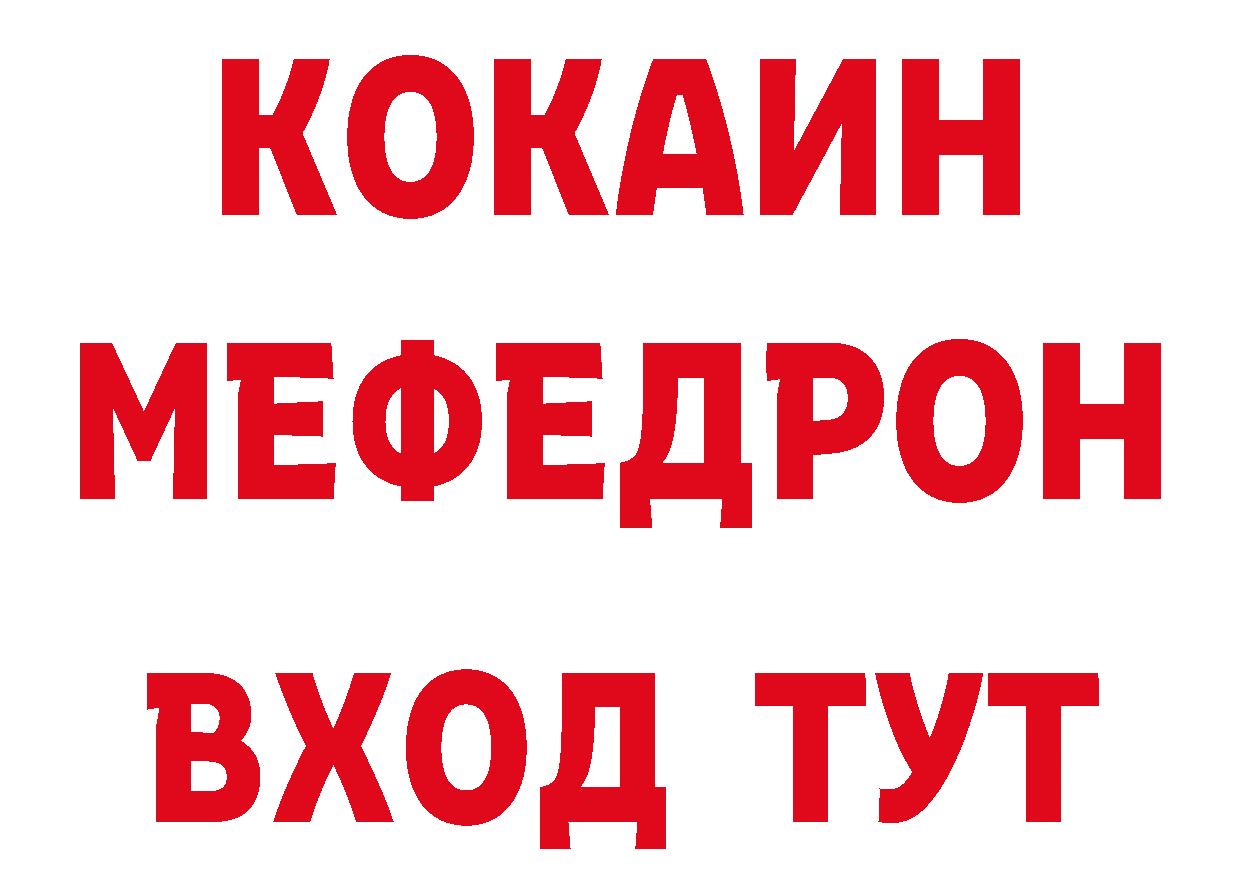 КОКАИН
МЕФЕДРОН
ВХОД ТУТ